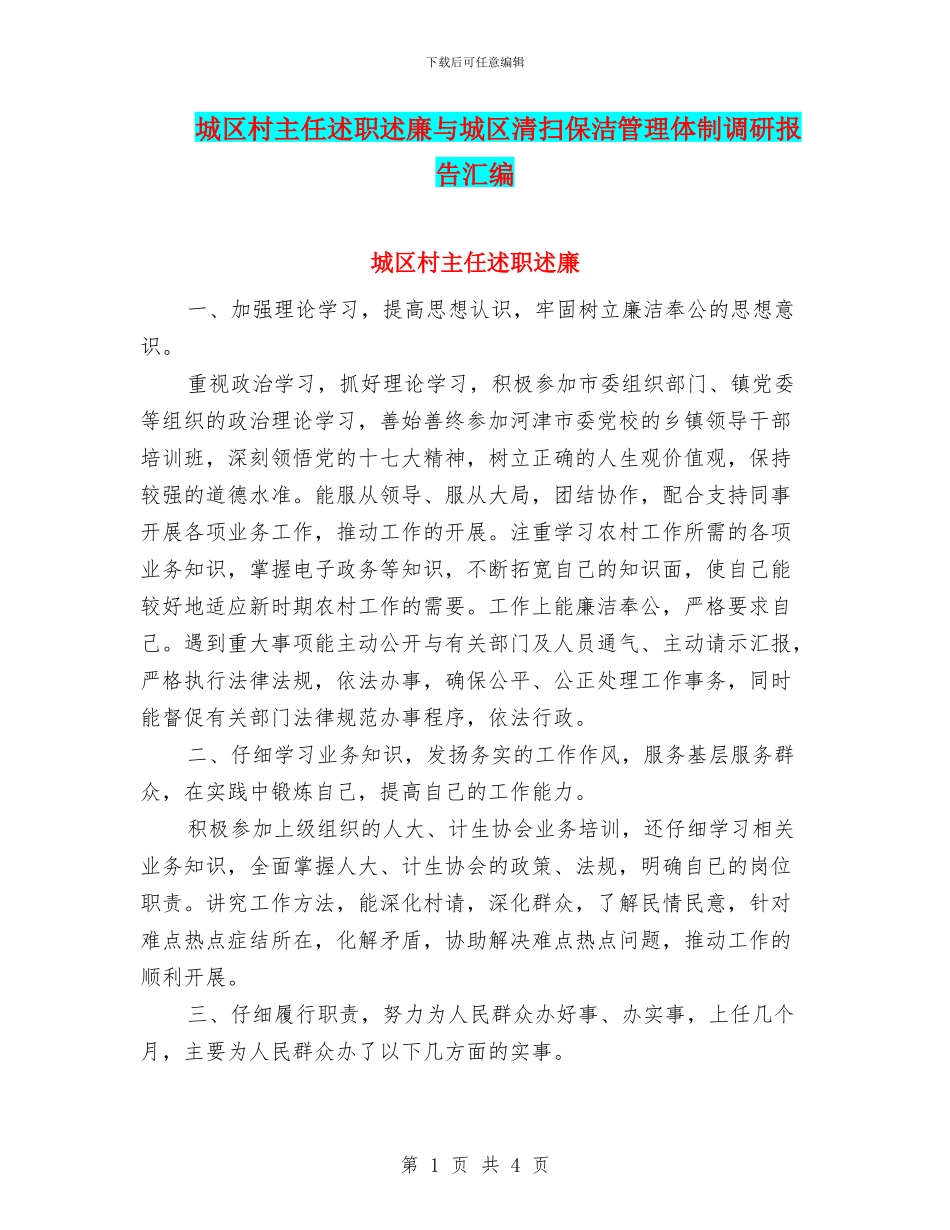 下载后可任意编辑

城区村主任述职述廉与城区清扫保洁管理体制调研报告汇编

城区村主任述职述廉

一、加强理论学习，提高思想认识，牢固树立廉洁奉公的思想意识。

重视政治学习，抓好理论学习，积极参加市委组织部门、镇党委等组织的政治理论学习，善始善终参加河津市委党校的乡镇领导干部培训班，深刻领悟党的十七大精神，树立正确的人生观价值观，保持较强的道德水准。能服从领导、服从大局，团结协作，配合支持同事开展各项业务工作，推动工作的开展。注重学习农村工作所需的各项业务知识，掌握电子政务等知识，不断拓宽自己的知识面，使自己能较好地适应新时期农村工作的需要。工作上能廉洁奉公，严格要求自己。遇到重大事项能主动公开与有关部门及人员通气、主动请示汇报，严格执行法律法规，依法办事，确保公平、公正处理工作事务，同时能督促有关部门法律规范办事程序，依法行政。

二、仔细学习业务知识，发扬务实的工作作风，服务基层服务群众，在实践中锻炼自己，提高自己的工作能力。

积极参加上级组织的人大、计生协会业务培训，还仔细学习相关业务知识，全面掌握人大、计生协会的政策、法规，明确自己的岗位职责。讲究工作方法，能深化村请，深化群众，了解民情民意，针对难点热点症结所在，化解矛盾，协助解决难点热点问题，推动工作的顺利开展。

三、仔细履行职责，努力为人民群众办好事、办实事，上任几个月，主要为人民群众办了以下几方面的实事。

第 1 页 共 4 页